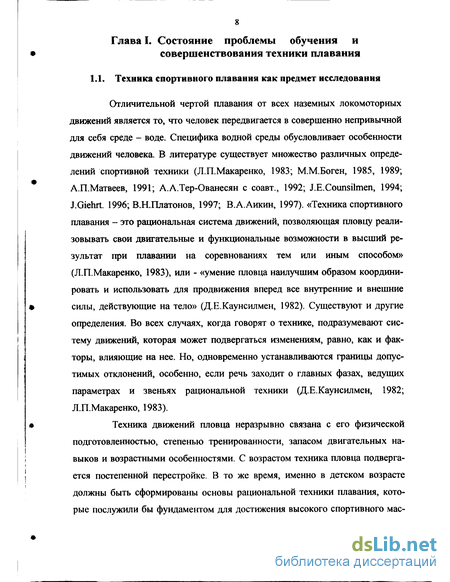 8

Глава I. Состояние проблемы обучения и совершенствования техники плавания

1.1. Техника спортивного плавания как предмет исследования

Отличительной чертой плавания от всех наземных локомоторных движений является то, что человек передвигается в совершенно непривычной для себя среде – воде. Специфика водной среды обусловливает особенности движений человека. В литературе существует множество различных определений спортивной техники (Л.П.Макаренко, 1983; М.М.Боген, 1985, 1989; А.П.Матвеев, 1991; А.А.Тер-Ованесян с соавт., 1992; J.E.Counsilmen, 1994; J.Giehrt. 1996; В.Н.Платонов, 1997; В.А.Аикин, 1997). «Техника спортивного плавания – это рациональная система движений, позволяющая пловцу реализовывать свои двигательные и функциональные возможности в высший результат при плавании на соревнованиях тем или иным способом» (Л.П.Макаренко, 1983), или - «умение пловца наилучшим образом координировать и использовать для продвижения вперед все внутренние и внешние силы, действующие на тело» (Д.Е.Каунсилмен, 1982). Существуют и другие определения. Во всех случаях, когда говорят о технике, подразумевают систему движений, которая может подвергаться изменениям, равно, как и факторы, влияющие на нее. Но, одновременно устанавливаются границы допустимых отклонений, особенно, если речь заходит о главных фазах, ведущих параметрах и звеньях рациональной техники (Д.Е.Каунсилмен, 1982; Л.П.Макаренко, 1983).

Техника движений пловца неразрывно связана с его физической подготовленностью, степенью тренированности, запасом двигательных навыков и возрастными особенностями. С возрастом техника пловца подвергается постепенной перестройке. В то же время, именно в детском возрасте должны быть сформированы основы рациональной техники плавания, которые послужили бы фундаментом для достижения высокого спортивного мас-

dsLib.net
библиотека диссертаций